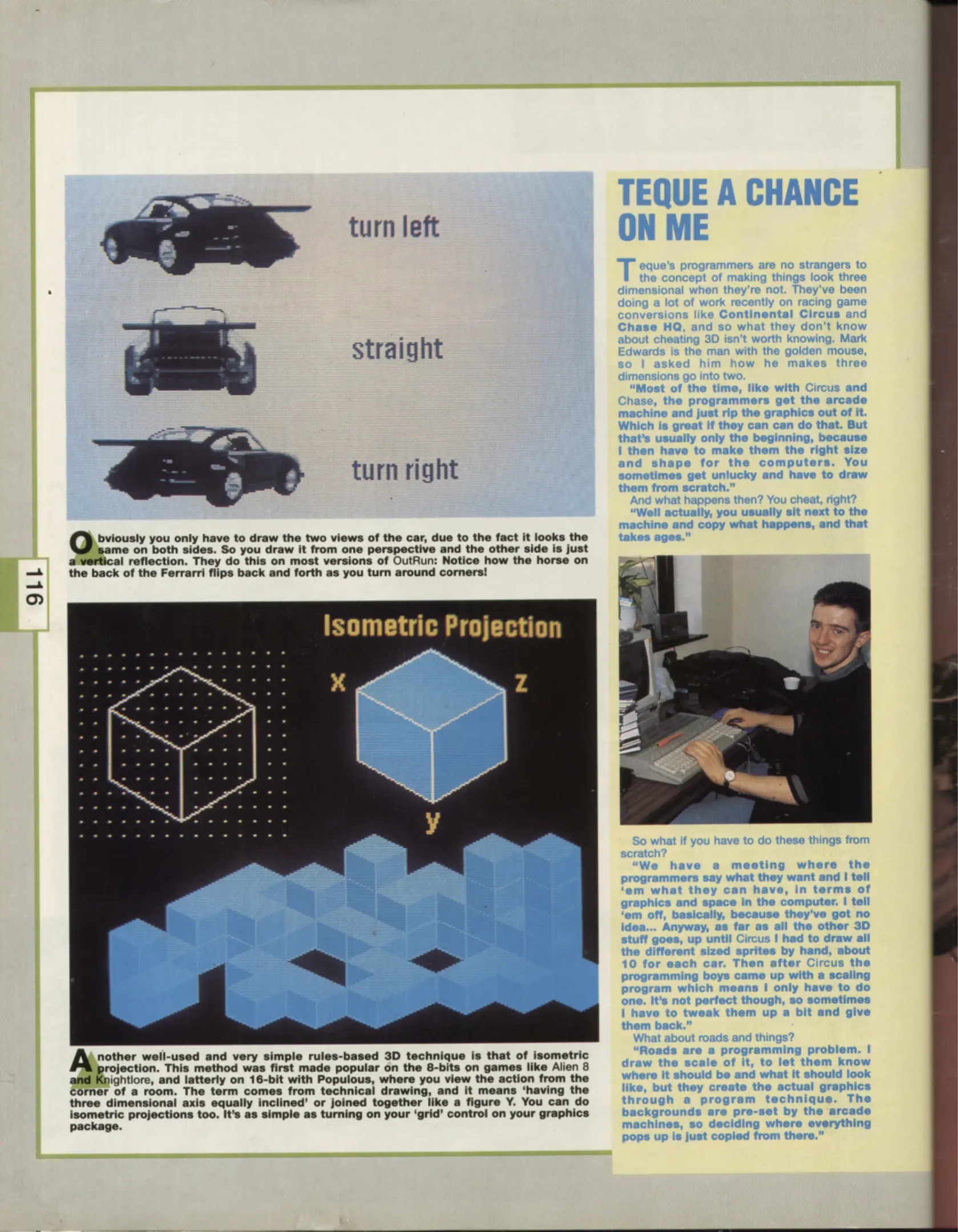 turn left

straight

turn right

Obviously you only have to draw the two views of the car, due to the fact it looks the same on both sides. So you draw it from one perspective and the other side is just a vertical reflection. They do this on most versions of OutRun: Notice how the horse on the back of the Ferrarri flips back and forth as you turn around corners!

116

Isometric Projection

X

Z

y

Another well-used and very simple rules-based 3D technique is that of isometric projection. This method was first made popular on the 8-bits on games like Alien 8 and Knightlore, and latterly on 16-bit with Populous, where you view the action from the corner of a room. The term comes from technical drawing, and it means 'having the three dimensional axis equally inclined' or joined together like a figure Y. You can do isometric projections too. It's as simple as turning on your 'grid' control on your graphics package.

TEQUE A CHANCE ON ME

Teque's programmers are no strangers to the concept of making things look three dimensional when they're not. They've been doing a lot of work recently on racing game conversions like Continental Circus and Chase HQ, and so what they don't know about cheating 3D isn't worth knowing. Mark Edwards is the man with the golden mouse, so I asked him how he makes three dimensions go into two.

"Most of the time, like with Circus and Chase, the programmers get the arcade machine and just rip the graphics out of it. Which is great if they can can do that. But that's usually only the beginning, because I then have to make them the right size and shape for the computers. You sometimes get unlucky and have to draw them from scratch."

And what happens then? You cheat, right?

"Well actually, you usually sit next to the machine and copy what happens, and that takes ages."

So what if you have to do these things from scratch?

"We have a meeting where the programmers say what they want and I tell 'em what they can have, in terms of graphics and space in the computer. I tell 'em off, basically, because they've got no idea... Anyway, as far as all the other 3D stuff goes, up until Circus I had to draw all the different sized sprites by hand, about 10 for each car. Then after Circus the programming boys came up with a scaling program which means I only have to do one. It's not perfect though, so sometimes I have to tweak them up a bit and give them back."

What about roads and things?

"Roads are a programming problem. I draw the scale of it, to let them know where it should be and what it should look like, but they create the actual graphics through a program technique. The backgrounds are pre-set by the arcade machines, so deciding where everything pops up is just copied from there."